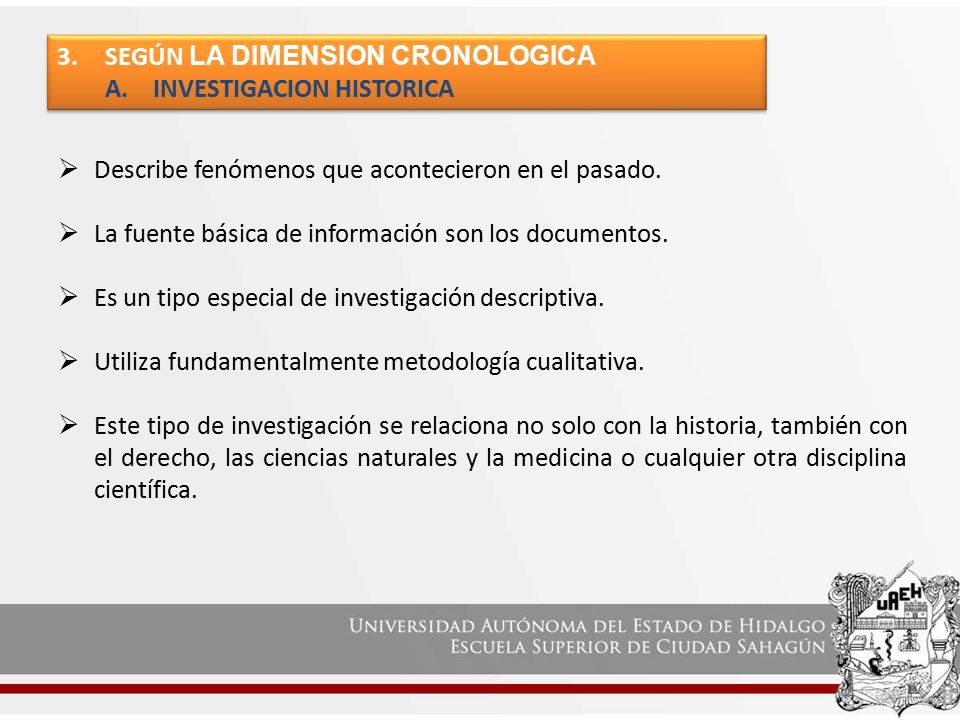 3. SEGÚN LA DIMENSION CRONOLOGICA
A. INVESTIGACION HISTORICA

➢ Describe fenómenos que acontecieron en el pasado.

➢ La fuente básica de información son los documentos.

➢ Es un tipo especial de investigación descriptiva.

➢ Utiliza fundamentalmente metodología cualitativa.

➢ Este tipo de investigación se relaciona no solo con la historia, también con el derecho, las ciencias naturales y la medicina o cualquier otra disciplina científica.

UNIVERSIDAD AUTÓNOMA DEL ESTADO DE HIDALGO
ESCUELA SUPERIOR DE CIUDAD SAHAGÚN

UAEH